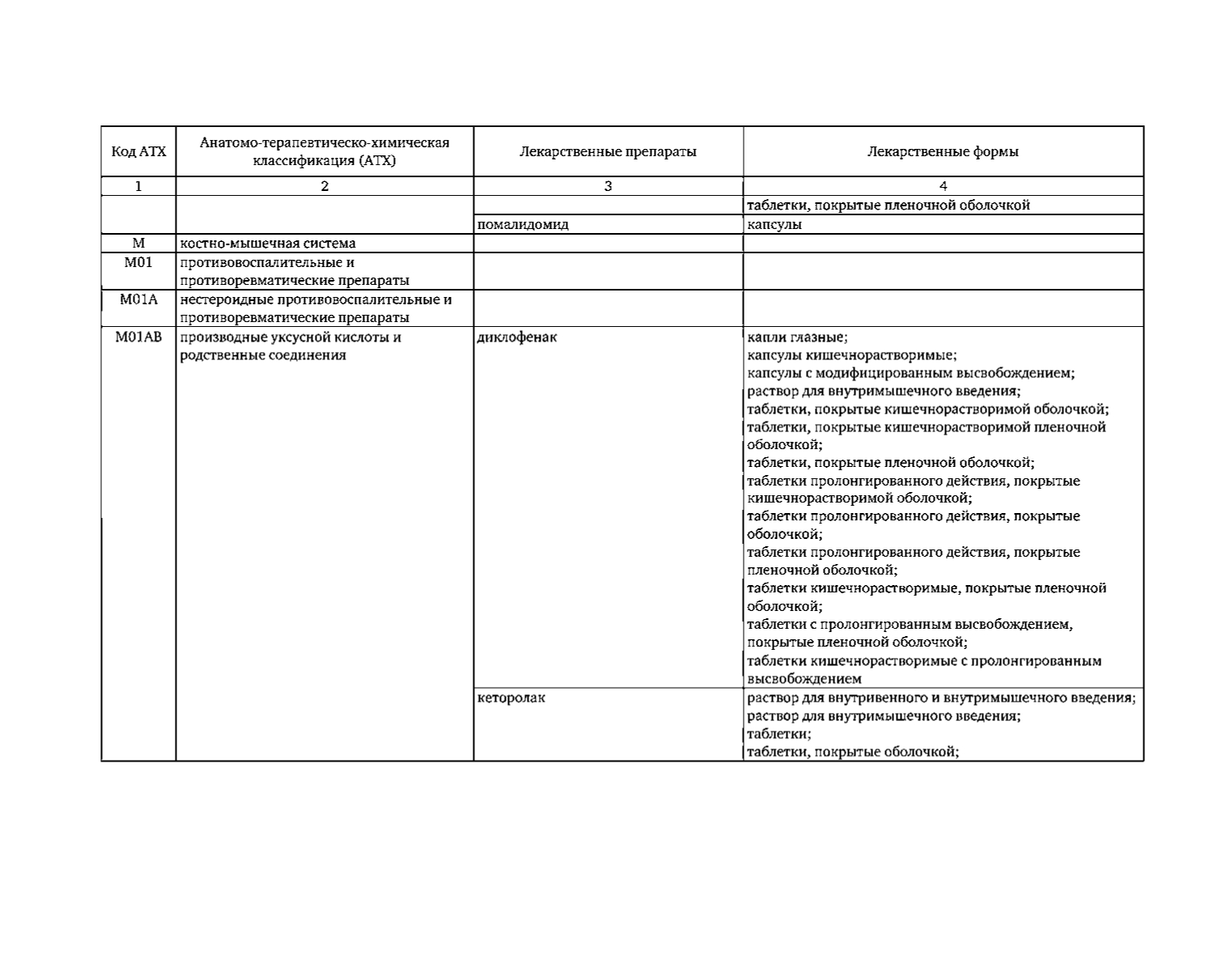 | Код АТХ | Анатомо-терапевтическо-химическая классификация (АТХ) | Лекарственные препараты | Лекарственные формы |
|---|---|---|---|
| 1 | 2 | 3 | 4 |
| | | | таблетки, покрытые пленочной оболочкой |
| | | помалидомид | капсулы |
| M | костно-мышечная система | | |
| M01 | противовоспалительные и противоревматические препараты | | |
| M01A | нестероидные противовоспалительные и противоревматические препараты | | |
| M01AB | производные уксусной кислоты и родственные соединения | диклофенак | капли глазные; капсулы кишечнорастворимые; капсулы с модифицированным высвобождением; раствор для внутримышечного введения; таблетки, покрытые кишечнорастворимой оболочкой; таблетки, покрытые кишечнорастворимой пленочной оболочкой; таблетки, покрытые пленочной оболочкой; таблетки пролонгированного действия, покрытые кишечнорастворимой оболочкой; таблетки пролонгированного действия, покрытые оболочкой; таблетки пролонгированного действия, покрытые пленочной оболочкой; таблетки кишечнорастворимые, покрытые пленочной оболочкой; таблетки с пролонгированным высвобождением, покрытые пленочной оболочкой; таблетки кишечнорастворимые с пролонгированным высвобождением |
| | | кеторолак | раствор для внутривенного и внутримышечного введения; раствор для внутримышечного введения; таблетки; таблетки, покрытые оболочкой; |